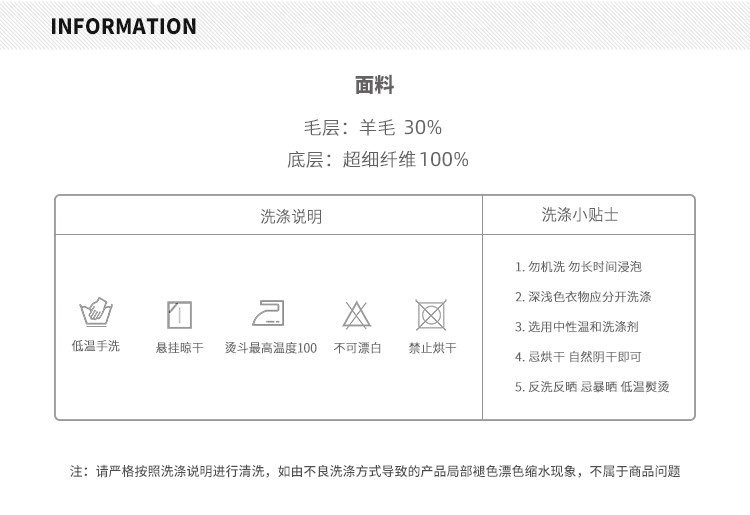 INFORMATION

面料

毛层：羊毛 30%

底层：超细纤维100%

洗涤说明

低温手洗

悬挂晾干

烫斗最高温度100

不可漂白

禁止烘干

洗涤小贴士

1.勿机洗 勿长时间浸泡

2.深浅色衣物应分开洗涤

3.选用中性温和洗涤剂

4.忌烘干 自然阴干即可

5.反洗反晒 忌暴晒 低温熨烫

注：请严格按照洗涤说明进行清洗，如由不良洗涤方式导致的产品局部褪色漂色缩水现象，不属于商品问题